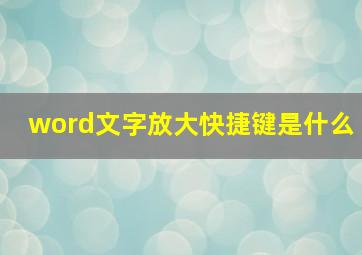 word文字放大快捷键是什么